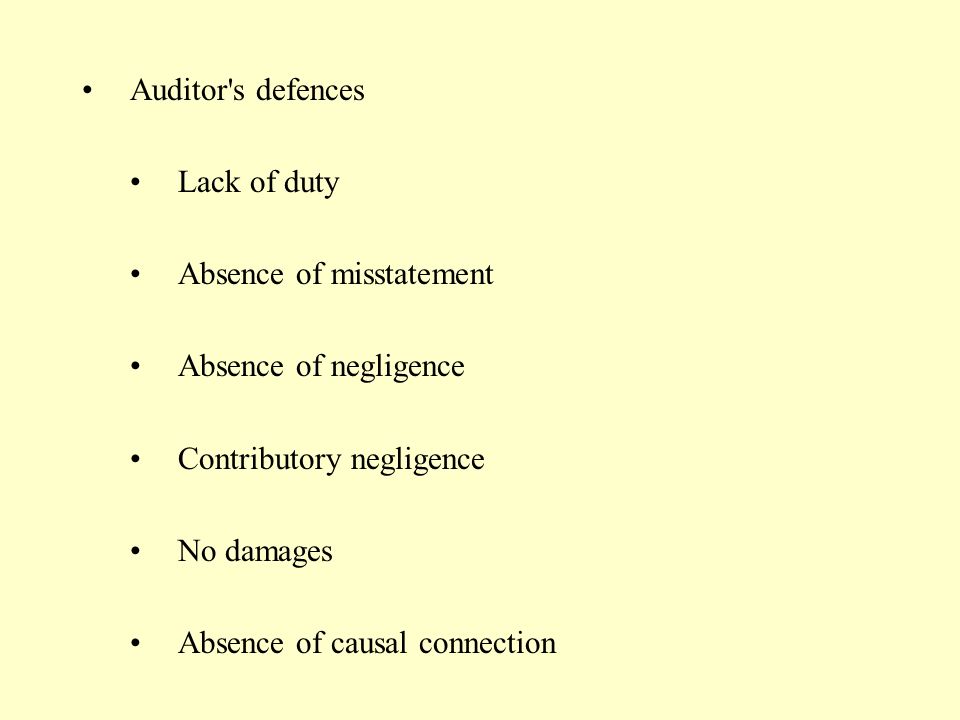 • Auditor's defences

• Lack of duty

• Absence of misstatement

• Absence of negligence

• Contributory negligence

• No damages

• Absence of causal connection